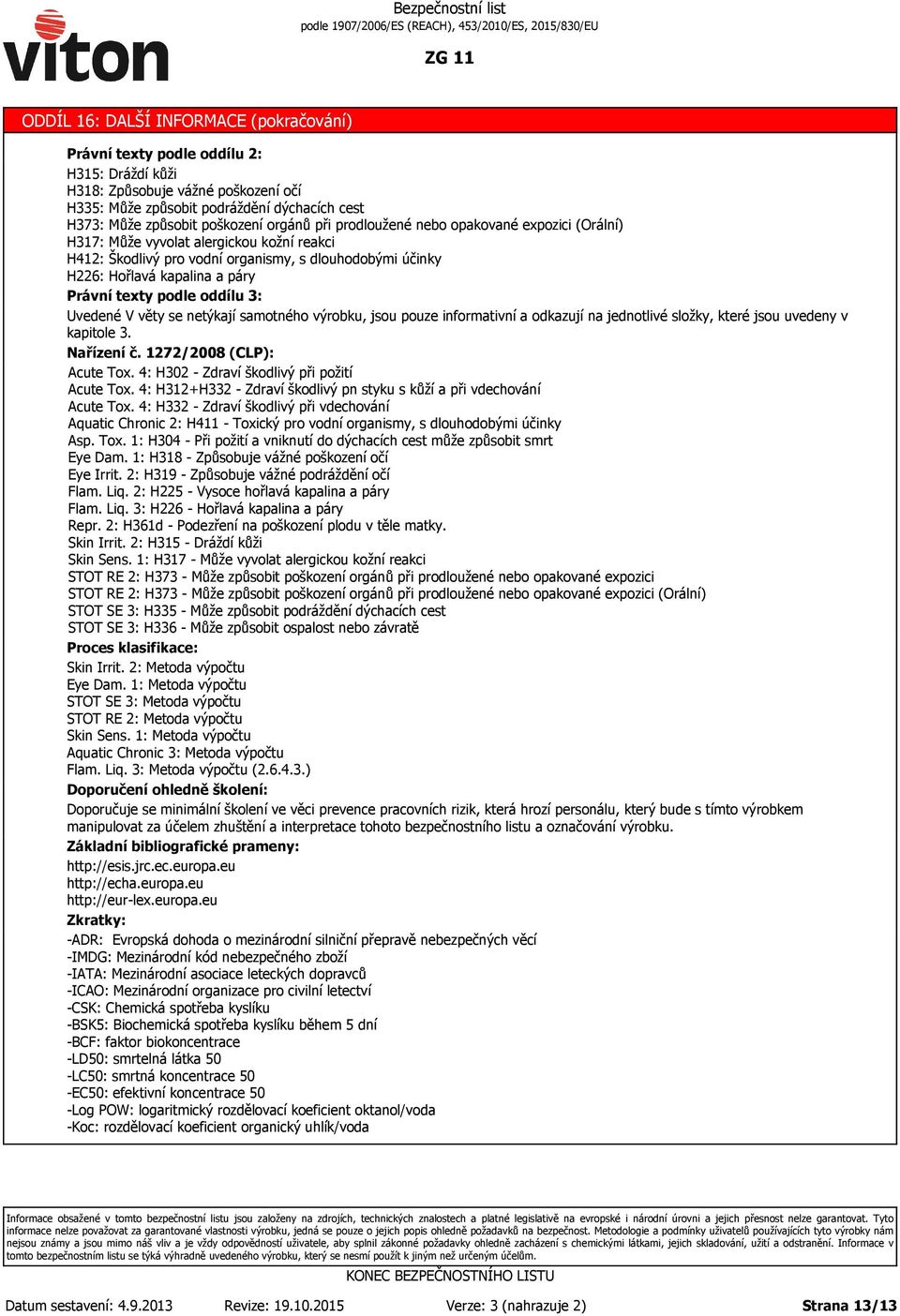 viton

Bezpečnostní list
podle 1907/2006/ES (REACH), 453/2010/ES, 2015/830/EU

ZG 11

ODDÍL 16: DALŠÍ INFORMACE (pokračování)

Právní texty podle oddílu 2:
H315: Dráždí kůži
H318: Způsobuje vážné poškození očí
H335: Může způsobit podráždění dýchacích cest
H373: Může způsobit poškození orgánů při prodloužené nebo opakované expozici (Orální)
H317: Může vyvolat alergickou kožní reakci
H412: Škodlivý pro vodní organismy, s dlouhodobými účinky
H226: Hořlavá kapalina a páry
Právní texty podle oddílu 3:
Uvedené V věty se netýkají samotného výrobku, jsou pouze informativní a odkazují na jednotlivé složky, které jsou uvedeny v kapitole 3.
Nařízení č. 1272/2008 (CLP):
Acute Tox. 4: H302 - Zdraví škodlivý při požití
Acute Tox. 4: H312+H332 - Zdraví škodlivý pn styku s kůží a při vdechování
Acute Tox. 4: H332 - Zdraví škodlivý při vdechování
Aquatic Chronic 2: H411 - Toxický pro vodní organismy, s dlouhodobými účinky
Asp. Tox. 1: H304 - Při požití a vniknutí do dýchacích cest může způsobit smrt
Eye Dam. 1: H318 - Způsobuje vážné poškození očí
Eye Irrit. 2: H319 - Způsobuje vážné podráždění očí
Flam. Liq. 2: H225 - Vysoce hořlavá kapalina a páry
Flam. Liq. 3: H226 - Hořlavá kapalina a páry
Repr. 2: H361d - Podezření na poškození plodu v těle matky.
Skin Irrit. 2: H315 - Dráždí kůži
Skin Sens. 1: H317 - Může vyvolat alergickou kožní reakci
STOT RE 2: H373 - Může způsobit poškození orgánů při prodloužené nebo opakované expozici
STOT RE 2: H373 - Může způsobit poškození orgánů při prodloužené nebo opakované expozici (Orální)
STOT SE 3: H335 - Může způsobit podráždění dýchacích cest
STOT SE 3: H336 - Může způsobit ospalost nebo závratě
Proces klasifikace:
Skin Irrit. 2: Metoda výpočtu
Eye Dam. 1: Metoda výpočtu
STOT SE 3: Metoda výpočtu
STOT RE 2: Metoda výpočtu
Skin Sens. 1: Metoda výpočtu
Aquatic Chronic 3: Metoda výpočtu
Flam. Liq. 3: Metoda výpočtu (2.6.4.3.)
Doporučení ohledně školení:
Doporučuje se minimální školení ve věci prevence pracovních rizik, která hrozí personálu, který bude s tímto výrobkem manipulovat za účelem zhuštění a interpretace tohoto bezpečnostního listu a označování výrobku.
Základní bibliografické prameny:
http://esis.jrc.ec.europa.eu
http://echa.europa.eu
http://eur-lex.europa.eu
Zkratky:
-ADR: Evropská dohoda o mezinárodní silniční přepravě nebezpečných věcí
-IMDG: Mezinárodní kód nebezpečného zboží
-IATA: Mezinárodní asociace leteckých dopravců
-ICAO: Mezinárodní organizace pro civilní letectví
-CSK: Chemická spotřeba kyslíku
-BSK5: Biochemická spotřeba kyslíku během 5 dní
-BCF: faktor biokoncentrace
-LD50: smrtelná látka 50
-LC50: smrtná koncentrace 50
-EC50: efektivní koncentrace 50
-Log POW: logaritmický rozdělovací koeficient oktanol/voda
-Koc: rozdělovací koeficient organický uhlík/voda

Informace obsažené v tomto bezpečnostní listu jsou založeny na zdrojích, technických znalostech a platné legislativě na evropské i národní úrovni a jejich přesnost nelze garantovat. Tyto informace nelze považovat za garantované vlastnosti výrobku, jedná se pouze o jejich popis ohledně požadavků na bezpečnost. Metodologie a podmínky uživatelů používajících tyto výrobky nám nejsou známy a jsou mimo náš vliv a je vždy odpovědností uživatele, aby splnil zákonné požadavky ohledně zacházení s chemickými látkami, jejich skladování, užití a odstranění. Informace v tomto bezpečnostním listu se týká výhradně uvedeného výrobku, který se nesmí použít k jiným než určeným účelům.

KONEC BEZPEČNOSTNÍHO LISTU

Datum sestavení: 4.9.2013 Revize: 19.10.2015 Verze: 3 (nahrazuje 2) Strana 13/13